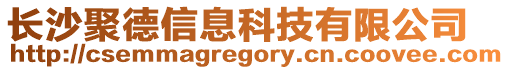 长沙聚德信息科技有限公司
http://csemmagregory.cn.coovee.com